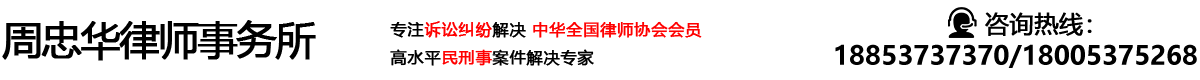 周忠华律师事务所

专注诉讼纠纷解决 中华全国律师协会会员
高水平民刑事案件解决专家

咨询热线：
18853737370/18005375268